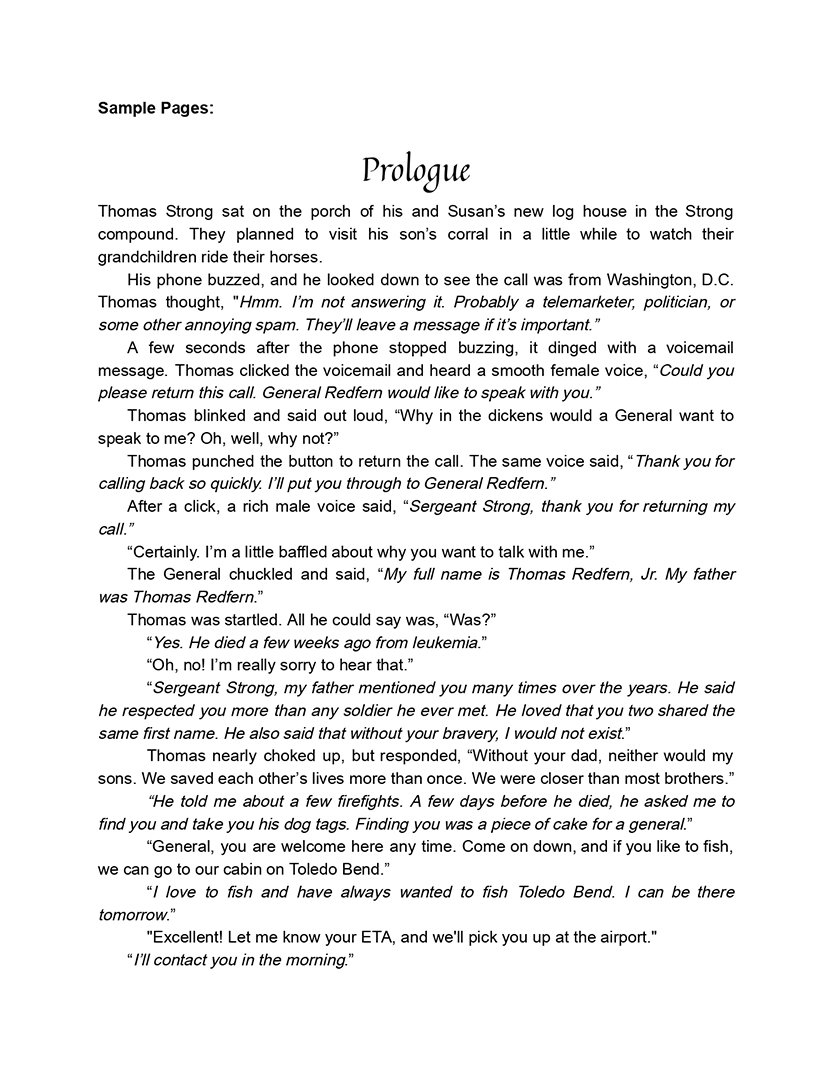 Sample Pages:

Prologue

Thomas Strong sat on the porch of his and Susan's new log house in the Strong compound. They planned to visit his son's corral in a little while to watch their grandchildren ride their horses.

His phone buzzed, and he looked down to see the call was from Washington, D.C. Thomas thought, "Hmm. I'm not answering it. Probably a telemarketer, politician, or some other annoying spam. They'll leave a message if it's important."

A few seconds after the phone stopped buzzing, it dinged with a voicemail message. Thomas clicked the voicemail and heard a smooth female voice, "Could you please return this call. General Redfern would like to speak with you."

Thomas blinked and said out loud, "Why in the dickens would a General want to speak to me? Oh, well, why not?"

Thomas punched the button to return the call. The same voice said, "Thank you for calling back so quickly. I'll put you through to General Redfern."

After a click, a rich male voice said, "Sergeant Strong, thank you for returning my call."

"Certainly. I'm a little baffled about why you want to talk with me."

The General chuckled and said, "My full name is Thomas Redfern, Jr. My father was Thomas Redfern."

Thomas was startled. All he could say was, "Was?"

"Yes. He died a few weeks ago from leukemia."

"Oh, no! I'm really sorry to hear that."

"Sergeant Strong, my father mentioned you many times over the years. He said he respected you more than any soldier he ever met. He loved that you two shared the same first name. He also said that without your bravery, I would not exist."

Thomas nearly choked up, but responded, "Without your dad, neither would my sons. We saved each other's lives more than once. We were closer than most brothers."

"He told me about a few firefights. A few days before he died, he asked me to find you and take you his dog tags. Finding you was a piece of cake for a general."

"General, you are welcome here any time. Come on down, and if you like to fish, we can go to our cabin on Toledo Bend."

"I love to fish and have always wanted to fish Toledo Bend. I can be there tomorrow."

"Excellent! Let me know your ETA, and we'll pick you up at the airport."

"I'll contact you in the morning."